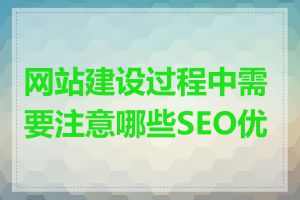 网站建设过程中需要注意哪些SEO优